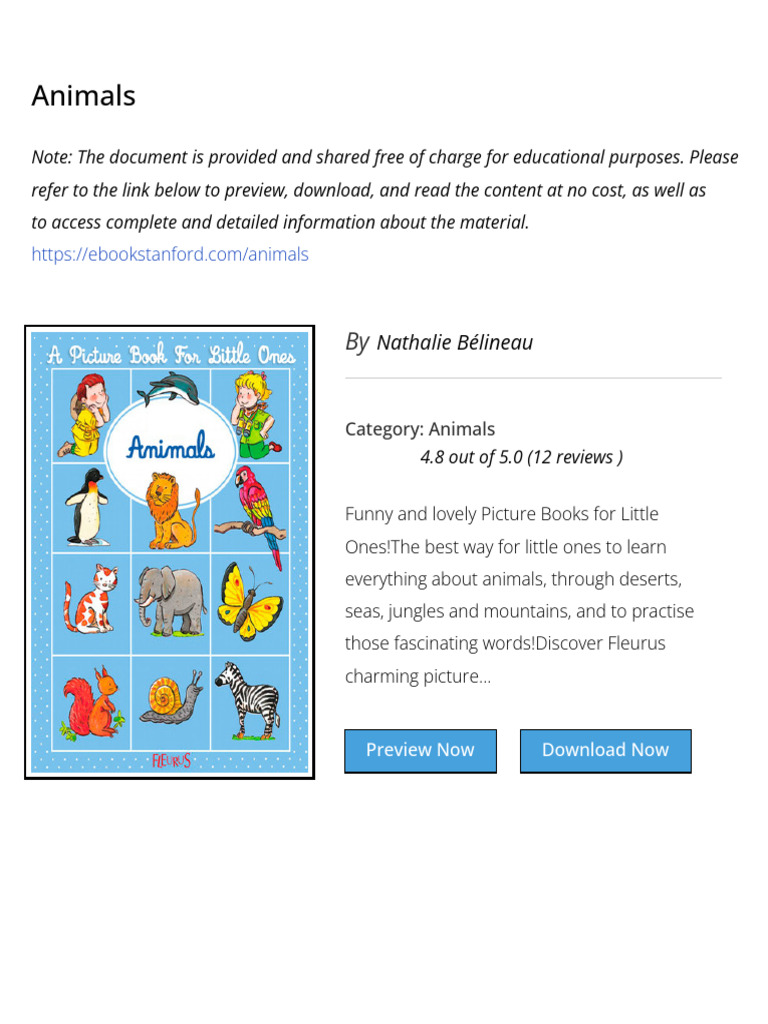 Animals

Note: The document is provided and shared free of charge for educational purposes. Please refer to the link below to preview, download, and read the content at no cost, as well as to access complete and detailed information about the material.
https://ebookstanford.com/animals

A Picture Book For Little Ones

Animals

FLEURUS

By Nathalie Bélineau

Category: Animals
4.8 out of 5.0 (12 reviews )

Funny and lovely Picture Books for Little Ones!The best way for little ones to learn everything about animals, through deserts, seas, jungles and mountains, and to practise those fascinating words!Discover Fleurus charming picture...

Preview Now

Download Now